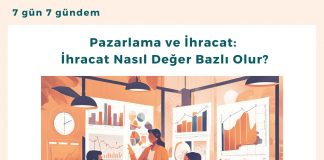 7 gün 7 gündem

Pazarlama ve İhracat:
İhracat Nasıl Değer Bazlı Olur?